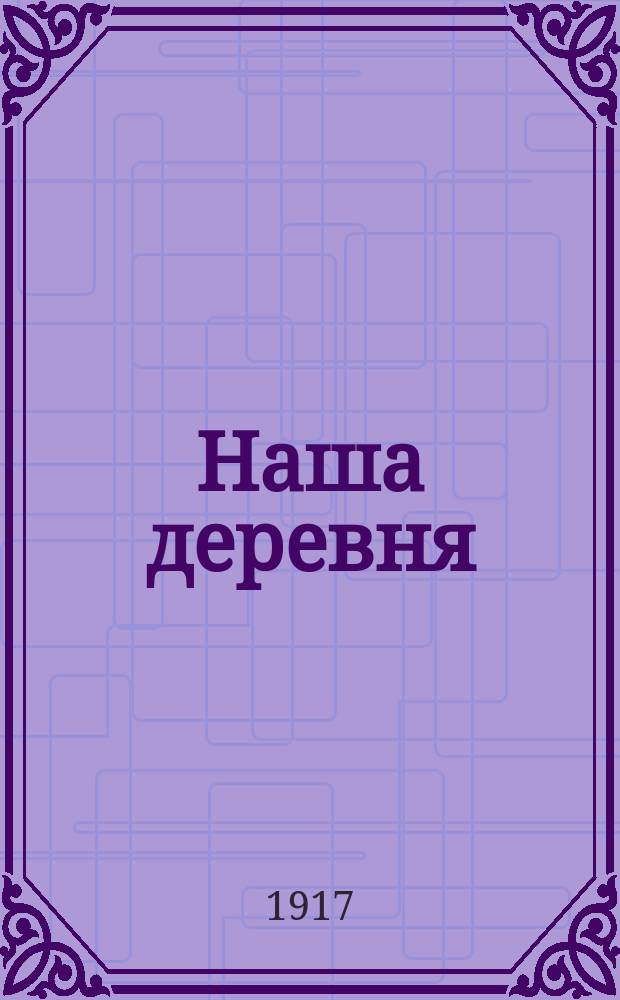 Наша деревня

1917